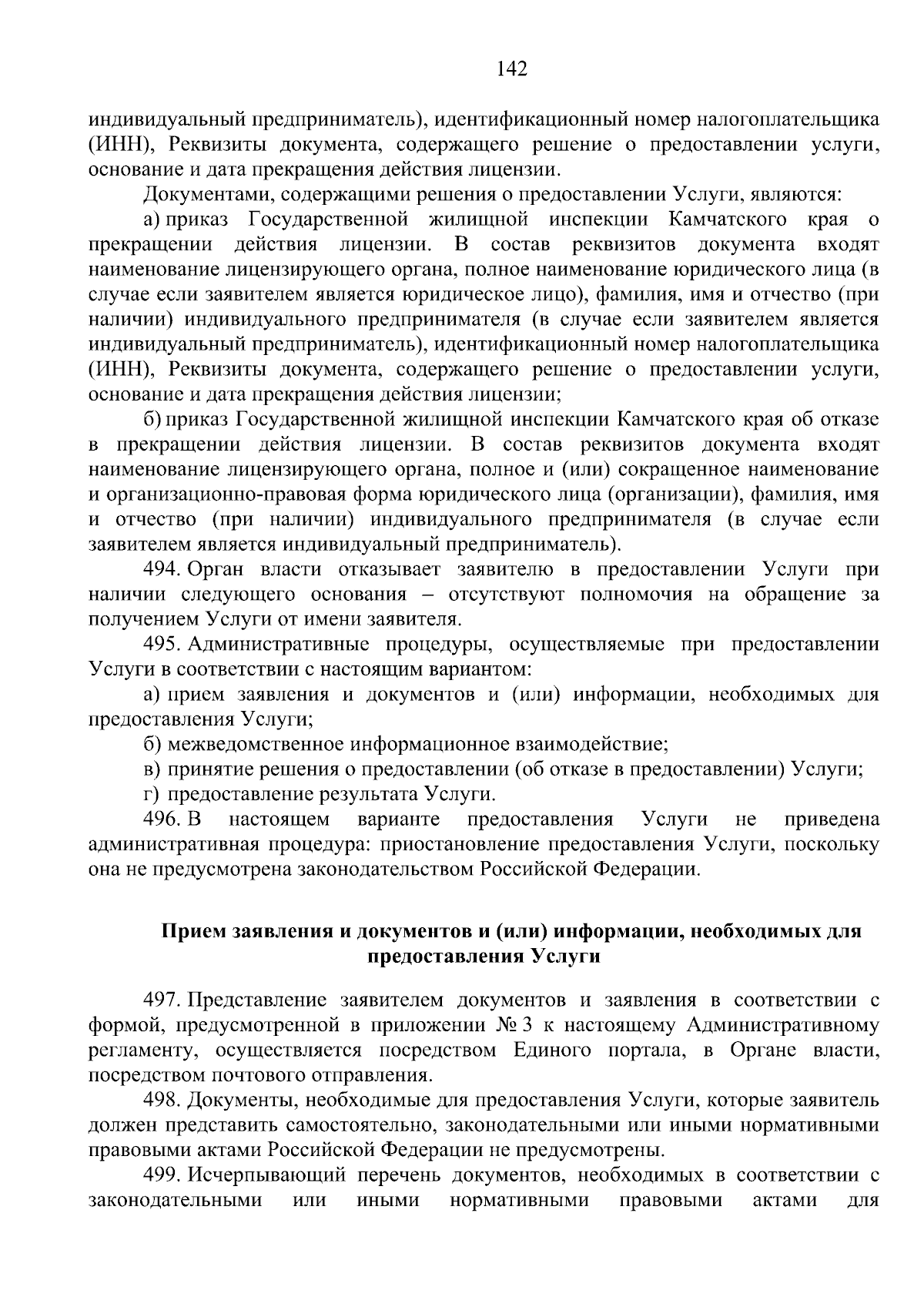 142

индивидуальный предприниматель), идентификационный номер налогоплательщика (ИНН), Реквизиты документа, содержащего решение о предоставлении услуги, основание и дата прекращения действия лицензии.

Документами, содержащими решения о предоставлении Услуги, являются:

а) приказ Государственной жилищной инспекции Камчатского края о прекращении действия лицензии. В состав реквизитов документа входят наименование лицензирующего органа, полное наименование юридического лица (в случае если заявителем является юридическое лицо), фамилия, имя и отчество (при наличии) индивидуального предпринимателя (в случае если заявителем является индивидуальный предприниматель), идентификационный номер налогоплательщика (ИНН), Реквизиты документа, содержащего решение о предоставлении услуги, основание и дата прекращения действия лицензии;

б) приказ Государственной жилищной инспекции Камчатского края об отказе в прекращении действия лицензии. В состав реквизитов документа входят наименование лицензирующего органа, полное и (или) сокращенное наименование и организационно-правовая форма юридического лица (организации), фамилия, имя и отчество (при наличии) индивидуального предпринимателя (в случае если заявителем является индивидуальный предприниматель).

494. Орган власти отказывает заявителю в предоставлении Услуги при наличии следующего основания – отсутствуют полномочия на обращение за получением Услуги от имени заявителя.

495. Административные процедуры, осуществляемые при предоставлении Услуги в соответствии с настоящим вариантом:

а) прием заявления и документов и (или) информации, необходимых для предоставления Услуги;

б) межведомственное информационное взаимодействие;

в) принятие решения о предоставлении (об отказе в предоставлении) Услуги;

г) предоставление результата Услуги.

496. В настоящем варианте предоставления Услуги не приведена административная процедура: приостановление предоставления Услуги, поскольку она не предусмотрена законодательством Российской Федерации.

Прием заявления и документов и (или) информации, необходимых для предоставления Услуги

497. Представление заявителем документов и заявления в соответствии с формой, предусмотренной в приложении № 3 к настоящему Административному регламенту, осуществляется посредством Единого портала, в Органе власти, посредством почтового отправления.

498. Документы, необходимые для предоставления Услуги, которые заявитель должен представить самостоятельно, законодательными или иными нормативными правовыми актами Российской Федерации не предусмотрены.

499. Исчерпывающий перечень документов, необходимых в соответствии с законодательными или иными нормативными правовыми актами для